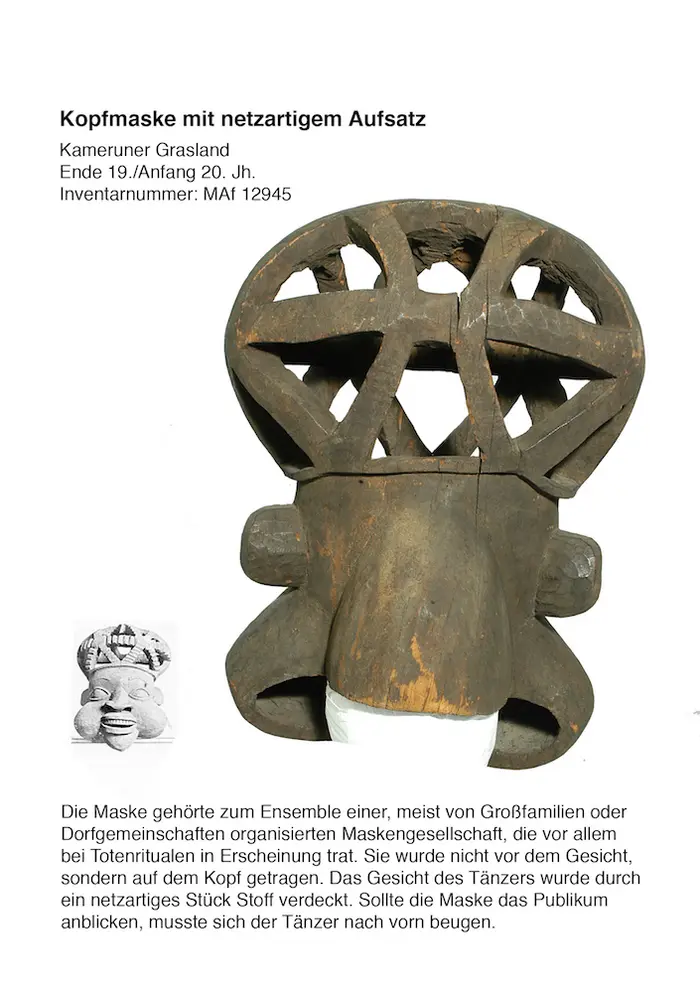 Kopfmaske mit netzartigem Aufsatz

Kameruner Grasland
Ende 19./Anfang 20. Jh.
Inventarnummer: MAf 12945

Die Maske gehörte zum Ensemble einer, meist von Großfamilien oder Dorfgemeinschaften organisierten Maskengesellschaft, die vor allem bei Totenritualen in Erscheinung trat. Sie wurde nicht vor dem Gesicht, sondern auf dem Kopf getragen. Das Gesicht des Tänzers wurde durch ein netzartiges Stück Stoff verdeckt. Sollte die Maske das Publikum anblicken, musste sich der Tänzer nach vorn beugen.